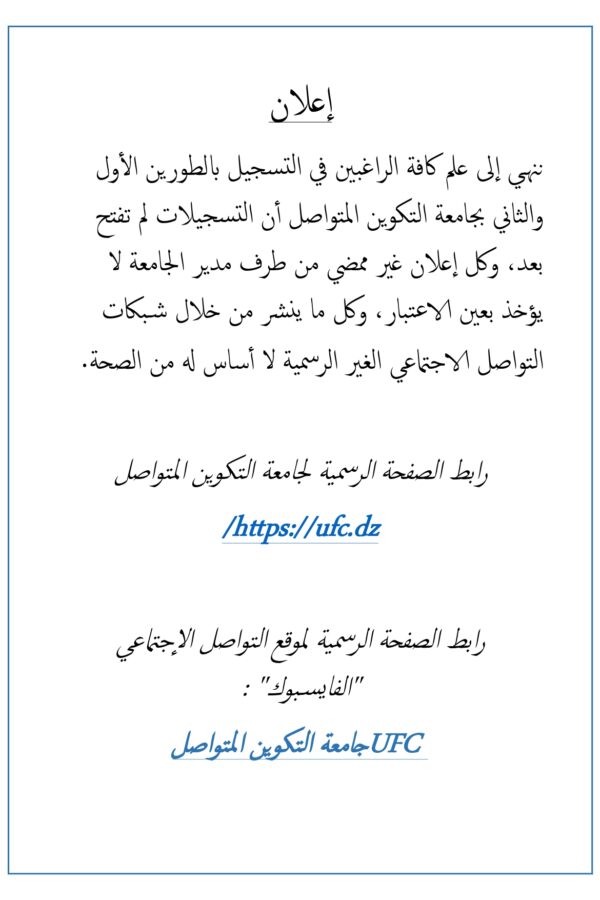 إعلان

ننهي إلى علم كافة الراغبين في التسجيل بالطورين الأول والثاني بجامعة التكوين المتواصل أن التسجيلات لم تفتح بعد، وكل إعلان غير ممضي من طرف مدير الجامعة لا يؤخذ بعين الاعتبار، وكل ما ينشر من خلال شبكات التواصل الاجتماعي الغير الرسمية لا أساس له من الصحة.

رابط الصفحة الرسمية لجامعة التكوين المتواصل

/https://ufc.dz

رابط الصفحة الرسمية لموقع التواصل الإجتماعي "الفايسبوك" :

UFCجامعة التكوين المتواصل